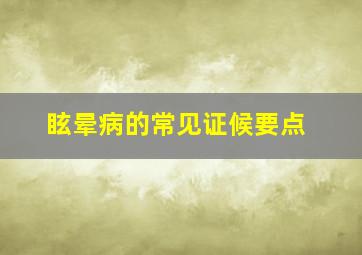 眩晕病的常见证候要点